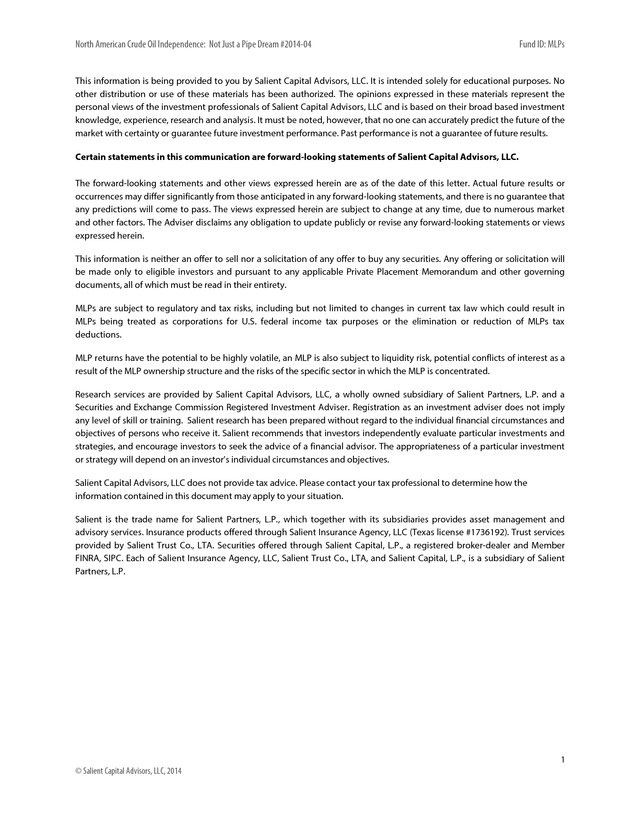 North American Crude Oil Independence: Not Just a Pipe Dream #2014-04 Fund ID: MLPs

This information is being provided to you by Salient Capital Advisors, LLC. It is intended solely for educational purposes. No other distribution or use of these materials has been authorized. The opinions expressed in these materials represent the personal views of the investment professionals of Salient Capital Advisors, LLC and is based on their broad based investment knowledge, experience, research and analysis. It must be noted, however, that no one can accurately predict the future of the market with certainty or guarantee future investment performance. Past performance is not a guarantee of future results.

Certain statements in this communication are forward-looking statements of Salient Capital Advisors, LLC.

The forward-looking statements and other views expressed herein are as of the date of this letter. Actual future results or occurrences may differ significantly from those anticipated in any forward-looking statements, and there is no guarantee that any predictions will come to pass. The views expressed herein are subject to change at any time, due to numerous market and other factors. The Adviser disclaims any obligation to update publicly or revise any forward-looking statements or views expressed herein.

This information is neither an offer to sell nor a solicitation of any offer to buy any securities. Any offering or solicitation will be made only to eligible investors and pursuant to any applicable Private Placement Memorandum and other governing documents, all of which must be read in their entirety.

MLPs are subject to regulatory and tax risks, including but not limited to changes in current tax law which could result in MLPs being treated as corporations for U.S. federal income tax purposes or the elimination or reduction of MLPs tax deductions.

MLP returns have the potential to be highly volatile, an MLP is also subject to liquidity risk, potential conflicts of interest as a result of the MLP ownership structure and the risks of the specific sector in which the MLP is concentrated.

Research services are provided by Salient Capital Advisors, LLC, a wholly owned subsidiary of Salient Partners, L.P. and a Securities and Exchange Commission Registered Investment Adviser. Registration as an investment adviser does not imply any level of skill or training. Salient research has been prepared without regard to the individual financial circumstances and objectives of persons who receive it. Salient recommends that investors independently evaluate particular investments and strategies, and encourage investors to seek the advice of a financial advisor. The appropriateness of a particular investment or strategy will depend on an investor's individual circumstances and objectives.

Salient Capital Advisors, LLC does not provide tax advice. Please contact your tax professional to determine how the information contained in this document may apply to your situation.

Salient is the trade name for Salient Partners, L.P., which together with its subsidiaries provides asset management and advisory services. Insurance products offered through Salient Insurance Agency, LLC (Texas license #1736192). Trust services provided by Salient Trust Co., LTA. Securities offered through Salient Capital, L.P., a registered broker-dealer and Member FINRA, SIPC. Each of Salient Insurance Agency, LLC, Salient Trust Co., LTA, and Salient Capital, L.P., is a subsidiary of Salient Partners, L.P.

1

© Salient Capital Advisors, LLC, 2014